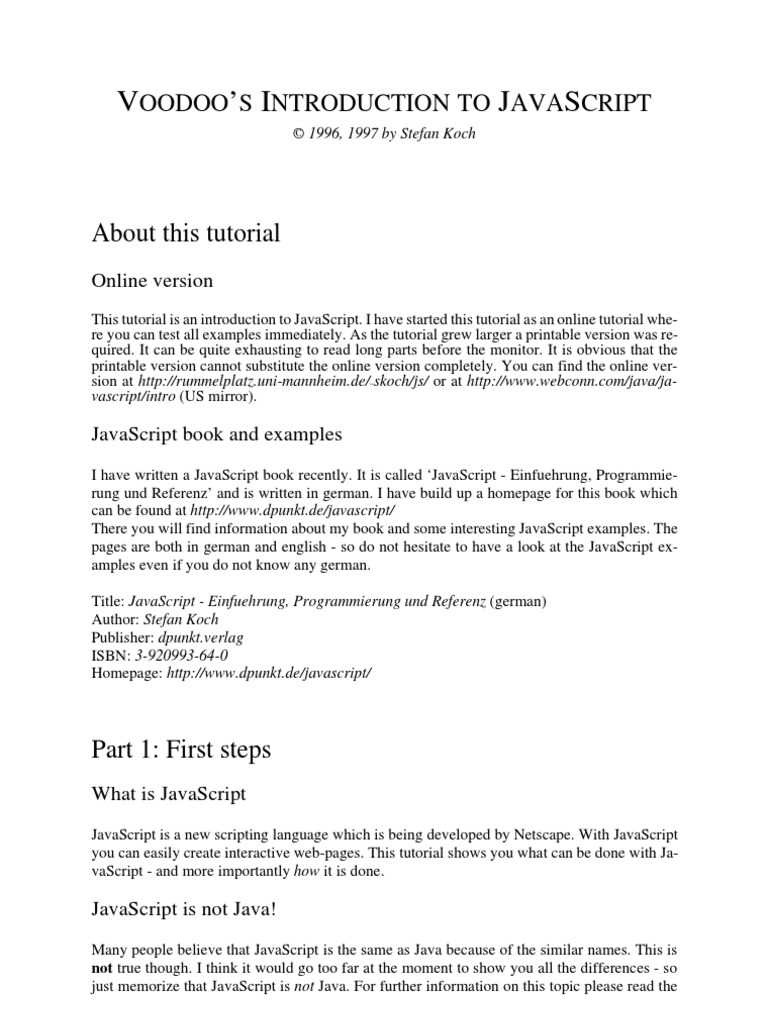 VOODOO'S INTRODUCTION TO JAVASCRIPT

© 1996, 1997 by Stefan Koch

About this tutorial

Online version

This tutorial is an introduction to JavaScript. I have started this tutorial as an online tutorial where you can test all examples immediately. As the tutorial grew larger a printable version was required. It can be quite exhausting to read long parts before the monitor. It is obvious that the printable version cannot substitute the online version completely. You can find the online version at http://rummelplatz.uni-mannheim.de/.skoch/js/ or at http://www.webconn.com/java/javascript/intro (US mirror).

JavaScript book and examples

I have written a JavaScript book recently. It is called 'JavaScript - Einfuehrung, Programmierung und Referenz' and is written in german. I have build up a homepage for this book which can be found at http://www.dpunkt.de/javascript/
There you will find information about my book and some interesting JavaScript examples. The pages are both in german and english - so do not hesitate to have a look at the JavaScript examples even if you do not know any german.

Title: JavaScript - Einfuehrung, Programmierung und Referenz (german)
Author: Stefan Koch
Publisher: dpunkt.verlag
ISBN: 3-920993-64-0
Homepage: http://www.dpunkt.de/javascript/

Part 1: First steps

What is JavaScript

JavaScript is a new scripting language which is being developed by Netscape. With JavaScript you can easily create interactive web-pages. This tutorial shows you what can be done with JavaScript - and more importantly how it is done.

JavaScript is not Java!

Many people believe that JavaScript is the same as Java because of the similar names. This is not true though. I think it would go too far at the moment to show you all the differences - so just memorize that JavaScript is not Java. For further information on this topic please read the